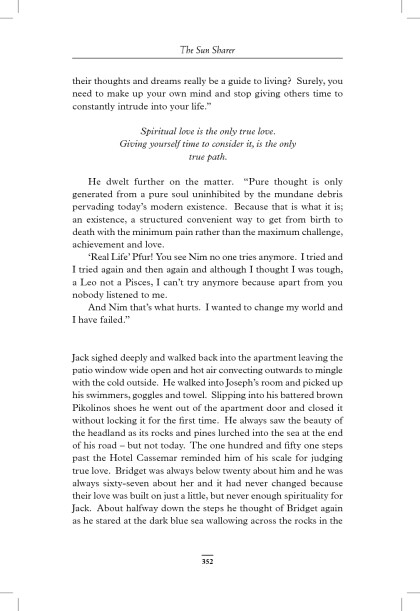 The Sun Sharer

their thoughts and dreams really be a guide to living? Surely, you need to make up your own mind and stop giving others time to constantly intrude into your life."

Spiritual love is the only true love.
Giving yourself time to consider it, is the only true path.

He dwelt further on the matter. "Pure thought is only generated from a pure soul uninhibited by the mundane debris pervading today's modern existence. Because that is what it is; an existence, a structured convenient way to get from birth to death with the minimum pain rather than the maximum challenge, achievement and love.

'Real Life' Pfur! You see Nim no one tries anymore. I tried and I tried again and then again and although I thought I was tough, a Leo not a Pisces, I can't try anymore because apart from you nobody listened to me.

And Nim that's what hurts. I wanted to change my world and I have failed."

Jack sighed deeply and walked back into the apartment leaving the patio window wide open and hot air convecting outwards to mingle with the cold outside. He walked into Joseph's room and picked up his swimmers, goggles and towel. Slipping into his battered brown Pikolinos shoes he went out of the apartment door and closed it without locking it for the first time. He always saw the beauty of the headland as its rocks and pines lurched into the sea at the end of his road – but not today. The one hundred and fifty one steps past the Hotel Cassemar reminded him of his scale for judging true love. Bridget was always below twenty about him and he was always sixty-seven about her and it had never changed because their love was built on just a little, but never enough spirituality for Jack. About halfway down the steps he thought of Bridget again as he stared at the dark blue sea wallowing across the rocks in the

352